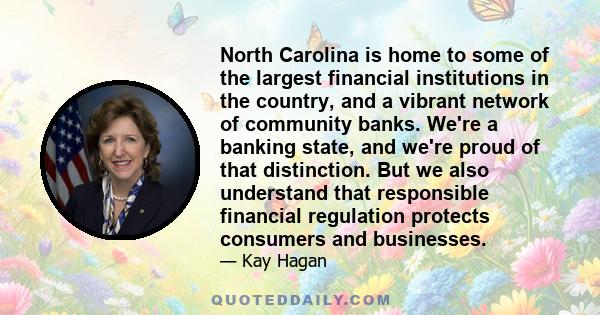 North Carolina is home to some of the largest financial institutions in the country, and a vibrant network of community banks. We're a banking state, and we're proud of that distinction. But we also understand that responsible financial regulation protects consumers and businesses.

— Kay Hagan

QUOTEDDAILY.COM